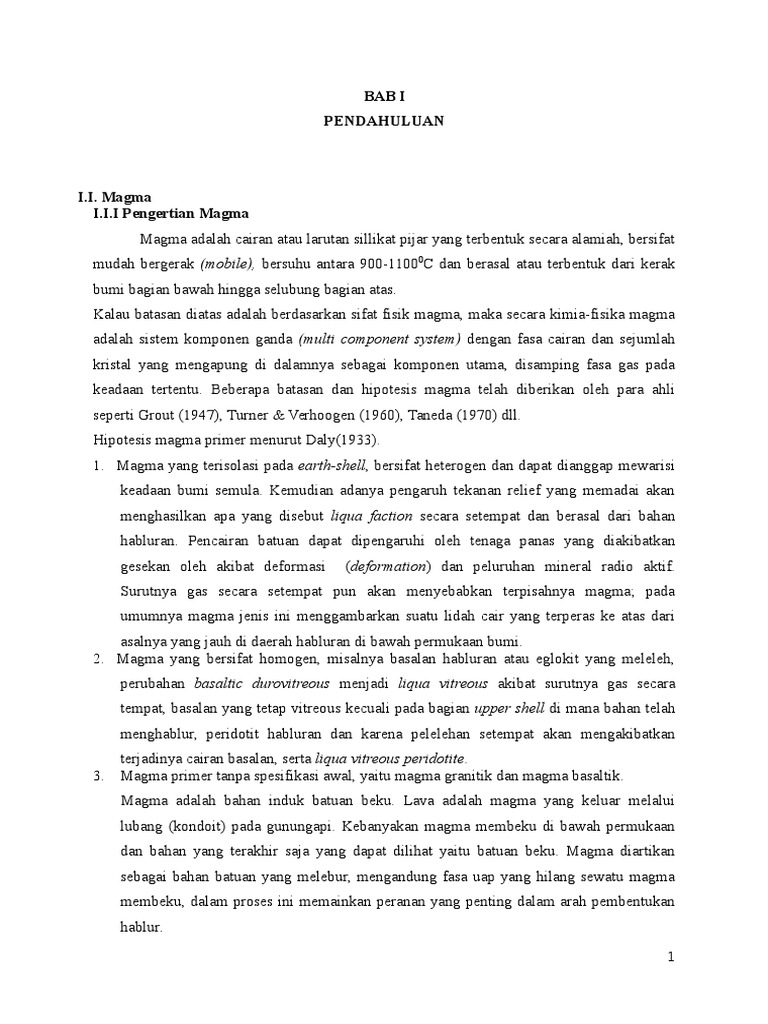 BAB I
PENDAHULUAN

I.I. Magma
I.I.I Pengertian Magma

Magma adalah cairan atau larutan sillikat pijar yang terbentuk secara alamiah, bersifat mudah bergerak (mobile), bersuhu antara 900-1100$^0$C dan berasal atau terbentuk dari kerak bumi bagian bawah hingga selubung bagian atas.

Kalau batasan diatas adalah berdasarkan sifat fisik magma, maka secara kimia-fisika magma adalah sistem komponen ganda (multi component system) dengan fasa cairan dan sejumlah kristal yang mengapung di dalamnya sebagai komponen utama, disamping fasa gas pada keadaan tertentu. Beberapa batasan dan hipotesis magma telah diberikan oleh para ahli seperti Grout (1947), Turner & Verhoogen (1960), Taneda (1970) dll.

Hipotesis magma primer menurut Daly(1933).

1. Magma yang terisolasi pada earth-shell, bersifat heterogen dan dapat dianggap mewarisi keadaan bumi semula. Kemudian adanya pengaruh tekanan relief yang memadai akan menghasilkan apa yang disebut liqua faction secara setempat dan berasal dari bahan habluran. Pencairan batuan dapat dipengaruhi oleh tenaga panas yang diakibatkan gesekan oleh akibat deformasi (deformation) dan peluruhan mineral radio aktif. Surutnya gas secara setempat pun akan menyebabkan terpisahnya magma; pada umumnya magma jenis ini menggambarkan suatu lidah cair yang terperas ke atas dari asalnya yang jauh di daerah habluran di bawah permukaan bumi.

2. Magma yang bersifat homogen, misalnya basalan habluran atau eglokit yang meleleh, perubahan basaltic durovitreous menjadi liqua vitreous akibat surutnya gas secara tempat, basalan yang tetap vitreous kecuali pada bagian upper shell di mana bahan telah menghablur, peridotit habluran dan karena pelelehan setempat akan mengakibatkan terjadinya cairan basalan, serta liqua vitreous peridotite.

3. Magma primer tanpa spesifikasi awal, yaitu magma granitik dan magma basaltik.

Magma adalah bahan induk batuan beku. Lava adalah magma yang keluar melalui lubang (kondoit) pada gunungapi. Kebanyakan magma membeku di bawah permukaan dan bahan yang terakhir saja yang dapat dilihat yaitu batuan beku. Magma diartikan sebagai bahan batuan yang melebur, mengandung fasa uap yang hilang sewatu magma membeku, dalam proses ini memainkan peranan yang penting dalam arah pembentukan hablur.

1